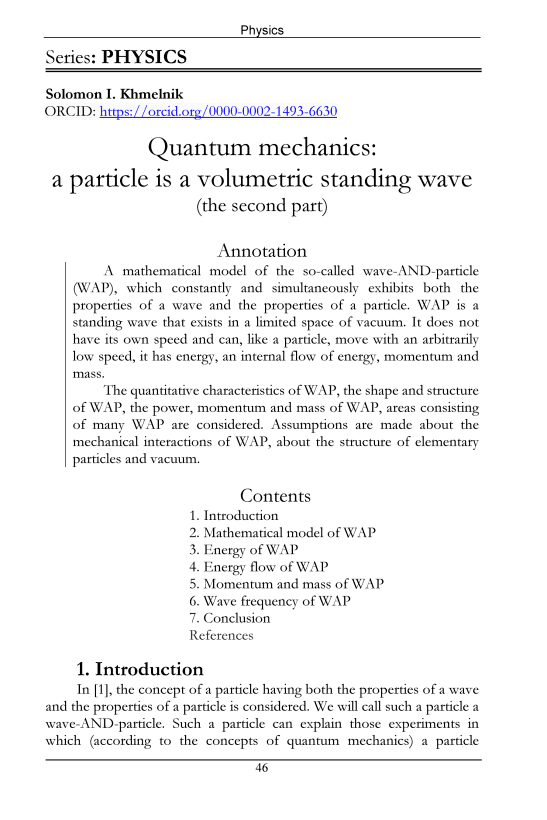 Physics

Series: PHYSICS

Solomon I. Khmelnik
ORCID: https://orcid.org/0000-0002-1493-6630

Quantum mechanics:
a particle is a volumetric standing wave
(the second part)

Annotation

A mathematical model of the so-called wave-AND-particle (WAP), which constantly and simultaneously exhibits both the properties of a wave and the properties of a particle. WAP is a standing wave that exists in a limited space of vacuum. It does not have its own speed and can, like a particle, move with an arbitrarily low speed, it has energy, an internal flow of energy, momentum and mass.

The quantitative characteristics of WAP, the shape and structure of WAP, the power, momentum and mass of WAP, areas consisting of many WAP are considered. Assumptions are made about the mechanical interactions of WAP, about the structure of elementary particles and vacuum.

Contents
1. Introduction
2. Mathematical model of WAP
3. Energy of WAP
4. Energy flow of WAP
5. Momentum and mass of WAP
6. Wave frequency of WAP
7. Conclusion
References

1. Introduction

In [1], the concept of a particle having both the properties of a wave and the properties of a particle is considered. We will call such a particle a wave-AND-particle. Such a particle can explain those experiments in which (according to the concepts of quantum mechanics) a particle

46